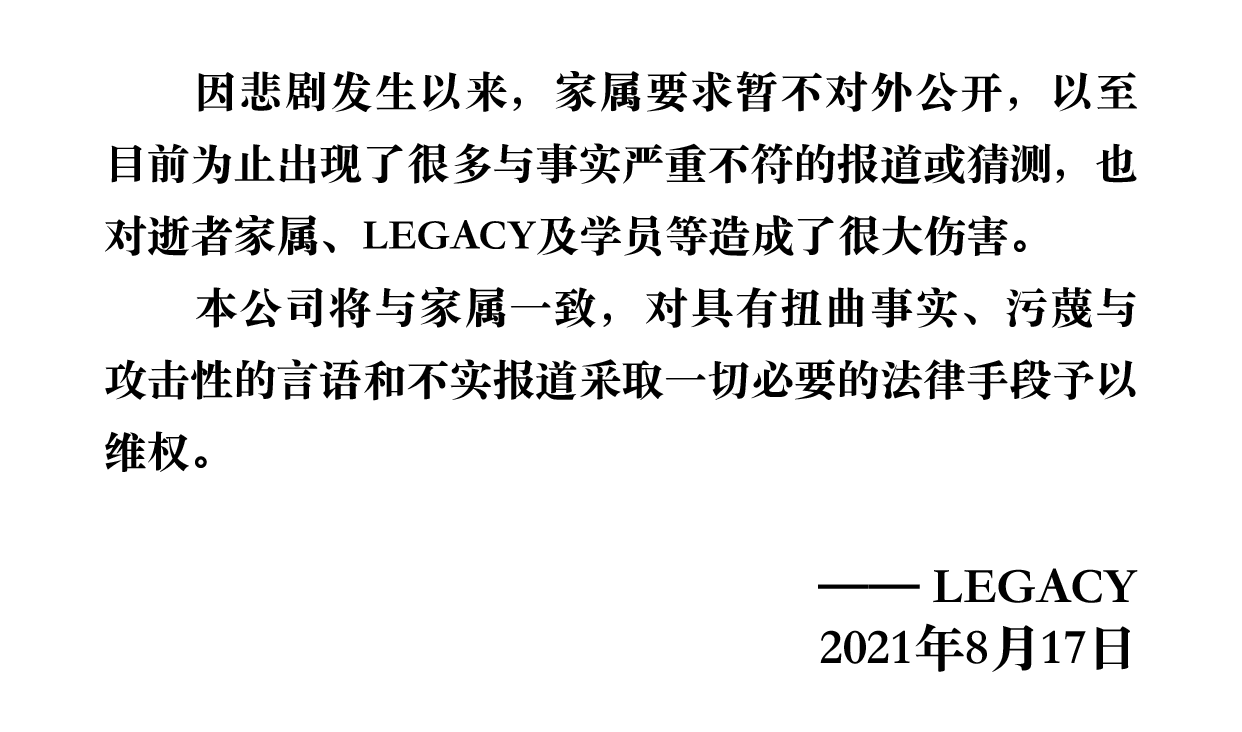 因悲剧发生以来，家属要求暂不对外公开，以至目前为止出现了很多与事实严重不符的报道或猜测，也对逝者家属、LEGACY及学员等造成了很大伤害。

本公司将与家属一致，对具有扭曲事实、污蔑与攻击性的言语和不实报道采取一切必要的法律手段予以维权。

—— LEGACY
2021年8月17日